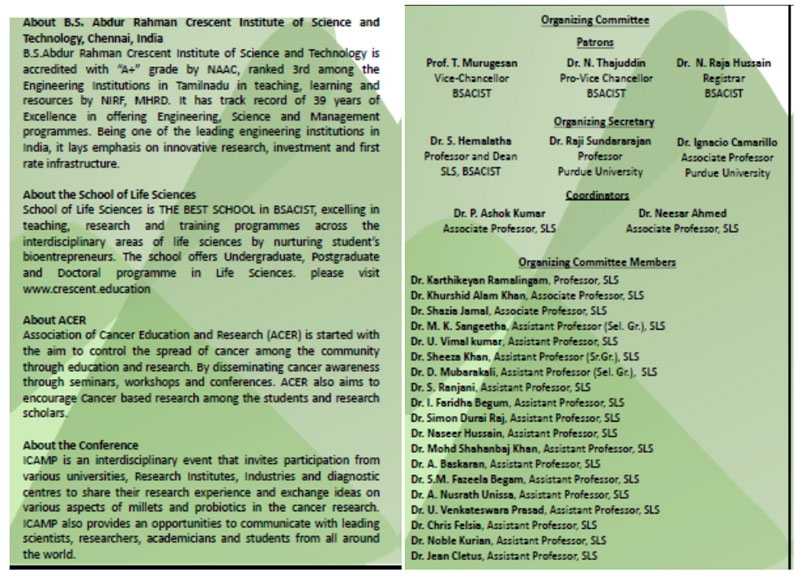 About B.S. Abdur Rahman Crescent Institute of Science and Technology, Chennai, India

B.S.Abdur Rahman Crescent Institute of Science and Technology is accredited with "A+" grade by NAAC, ranked 3rd among the Engineering Institutions in Tamilnadu in teaching, learning and resources by NIRF, MHRD. It has track record of 39 years of Excellence in offering Engineering, Science and Management programmes. Being one of the leading engineering institutions in India, it lays emphasis on innovative research, investment and first rate infrastructure.

About the School of Life Sciences

School of Life Sciences is THE BEST SCHOOL in BSACIST, excelling in teaching, research and training programmes across the interdisciplinary areas of life sciences by nurturing student's bioentrepreneurs. The school offers Undergraduate, Postgraduate and Doctoral programme in Life Sciences. please visit www.crescent.education

About ACER

Association of Cancer Education and Research (ACER) is started with the aim to control the spread of cancer among the community through education and research. By disseminating cancer awareness through seminars, workshops and conferences. ACER also aims to encourage Cancer based research among the students and research scholars.

About the Conference

ICAMP is an interdisciplinary event that invites participation from various universities, Research Institutes, Industries and diagnostic centres to share their research experience and exchange ideas on various aspects of millets and probiotics in the cancer research. ICAMP also provides an opportunities to communicate with leading scientists, researchers, academicians and students from all around the world.

Organizing Committee

Patrons

Prof. T. Murugesan
Vice-Chancellor
BSACIST

Dr. N. Thajuddin
Pro-Vice Chancellor
BSACIST

Dr. N. Raja Hussain
Registrar
BSACIST

Organizing Secretary

Dr. S. Hemalatha
Professor and Dean
SLS, BSACIST

Dr. Raji Sundararajan
Professor
Purdue University

Dr. Ignacio Camarillo
Associate Professor
Purdue University

Coordinators

Dr. P. Ashok Kumar
Associate Professor, SLS

Dr. Neesar Ahmed
Associate Professor, SLS

Organizing Committee Members

Dr. Karthikeyan Ramalingam, Professor, SLS
Dr. Khurshid Alam Khan, Associate Professor, SLS
Dr. Shazia Jamal, Associate Professor, SLS
Dr. M. K. Sangeetha, Assistant Professor (Sel. Gr.), SLS
Dr. U. Vimal kumar, Assistant Professor, SLS
Dr. Sheeza Khan, Assistant Professor (Sr.Gr.), SLS
Dr. D. Mubarakali, Assistant Professor (Sel. Gr.), SLS
Dr. S. Ranjani, Assistant Professor, SLS
Dr. I. Faridha Begum, Assistant Professor, SLS
Dr. Simon Durai Raj, Assistant Professor, SLS
Dr. Naseer Hussain, Assistant Professor, SLS
Dr. Mohd Shahanbaj Khan, Assistant Professor, SLS
Dr. A. Baskaran, Assistant Professor, SLS
Dr. S.M. Fazeela Begam, Assistant Professor, SLS
Dr. A. Nusrath Unissa, Assistant Professor, SLS
Dr. U. Venkateswara Prasad, Assistant Professor, SLS
Dr. Chris Felsia, Assistant Professor, SLS
Dr. Noble Kurian, Assistant Professor, SLS
Dr. Jean Cletus, Assistant Professor, SLS